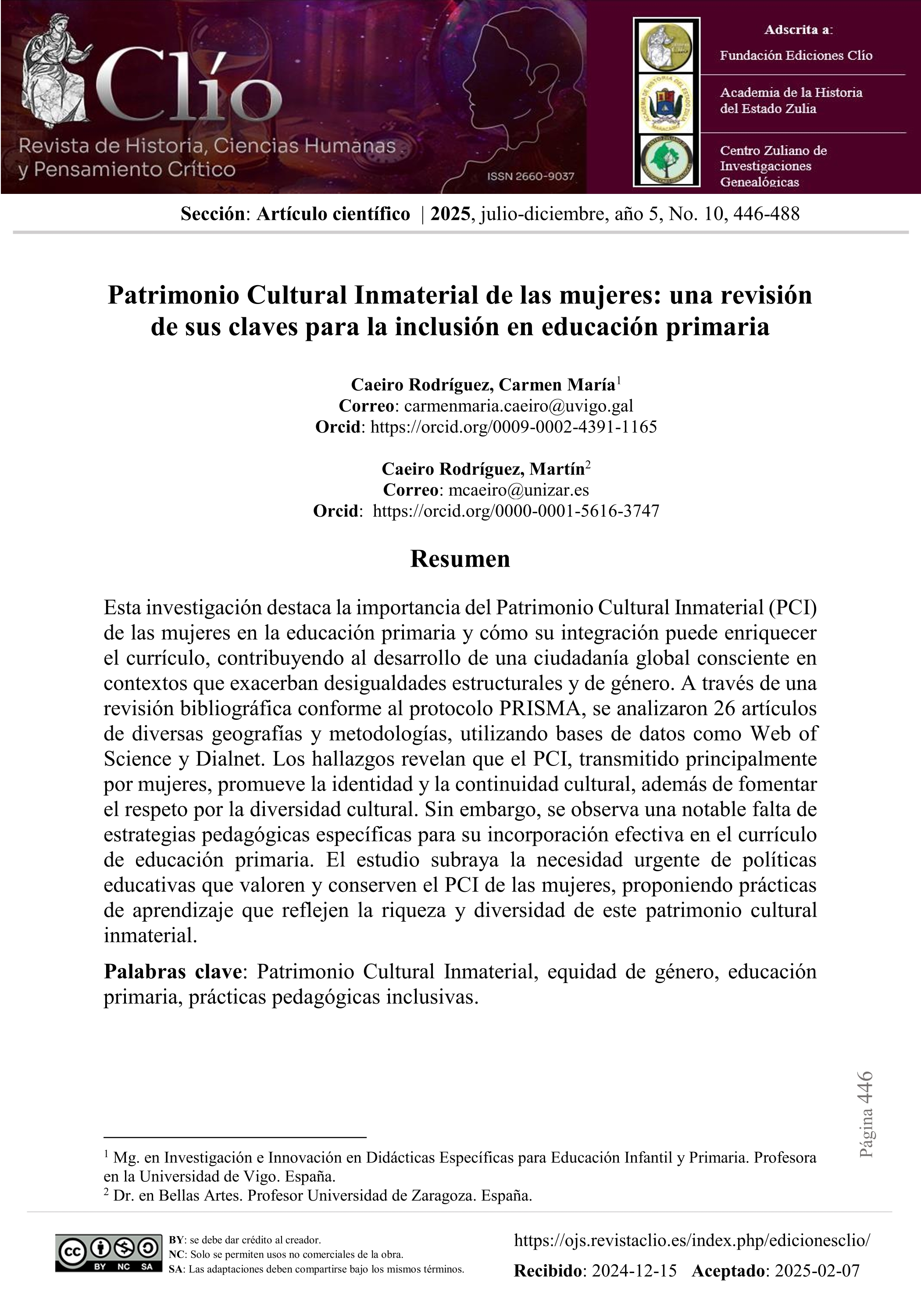 Clío
Revista de Historia, Ciencias Humanas y Pensamiento Crítico
ISSN 2660-9037

Adscrita a:
Fundación Ediciones Clío
Academia de la Historia del Estado Zulia
Centro Zuliano de Investigaciones Genealógicas

Sección: Artículo científico | 2025, julio-diciembre, año 5, No. 10, 446-488

Patrimonio Cultural Inmaterial de las mujeres: una revisión de sus claves para la inclusión en educación primaria

Caeiro Rodríguez, Carmen María$^1$
Correo: carmenmaria.caeiro@uvigo.gal
Orcid: https://orcid.org/0009-0002-4391-1165

Caeiro Rodríguez, Martín$^2$
Correo: mcaeiro@unizar.es
Orcid: https://orcid.org/0000-0001-5616-3747

Resumen

Esta investigación destaca la importancia del Patrimonio Cultural Inmaterial (PCI) de las mujeres en la educación primaria y cómo su integración puede enriquecer el currículo, contribuyendo al desarrollo de una ciudadanía global consciente en contextos que exacerban desigualdades estructurales y de género. A través de una revisión bibliográfica conforme al protocolo PRISMA, se analizaron 26 artículos de diversas geografías y metodologías, utilizando bases de datos como Web of Science y Dialnet. Los hallazgos revelan que el PCI, transmitido principalmente por mujeres, promueve la identidad y la continuidad cultural, además de fomentar el respeto por la diversidad cultural. Sin embargo, se observa una notable falta de estrategias pedagógicas específicas para su incorporación efectiva en el currículo de educación primaria. El estudio subraya la necesidad urgente de políticas educativas que valoren y conserven el PCI de las mujeres, proponiendo prácticas de aprendizaje que reflejen la riqueza y diversidad de este patrimonio cultural inmaterial.

Palabras clave: Patrimonio Cultural Inmaterial, equidad de género, educación primaria, prácticas pedagógicas inclusivas.

Página 446

$^1$ Mg. en Investigación e Innovación en Didácticas Específicas para Educación Infantil y Primaria. Profesora en la Universidad de Vigo. España.
$^2$ Dr. en Bellas Artes. Profesor Universidad de Zaragoza. España.

BY NC SA
BY: se debe dar crédito al creador.
NC: Solo se permiten usos no comerciales de la obra.
SA: Las adaptaciones deben compartirse bajo los mismos términos.

https://ojs.revistaclio.es/index.php/edicionesclio/
Recibido: 2024-12-15 Aceptado: 2025-02-07